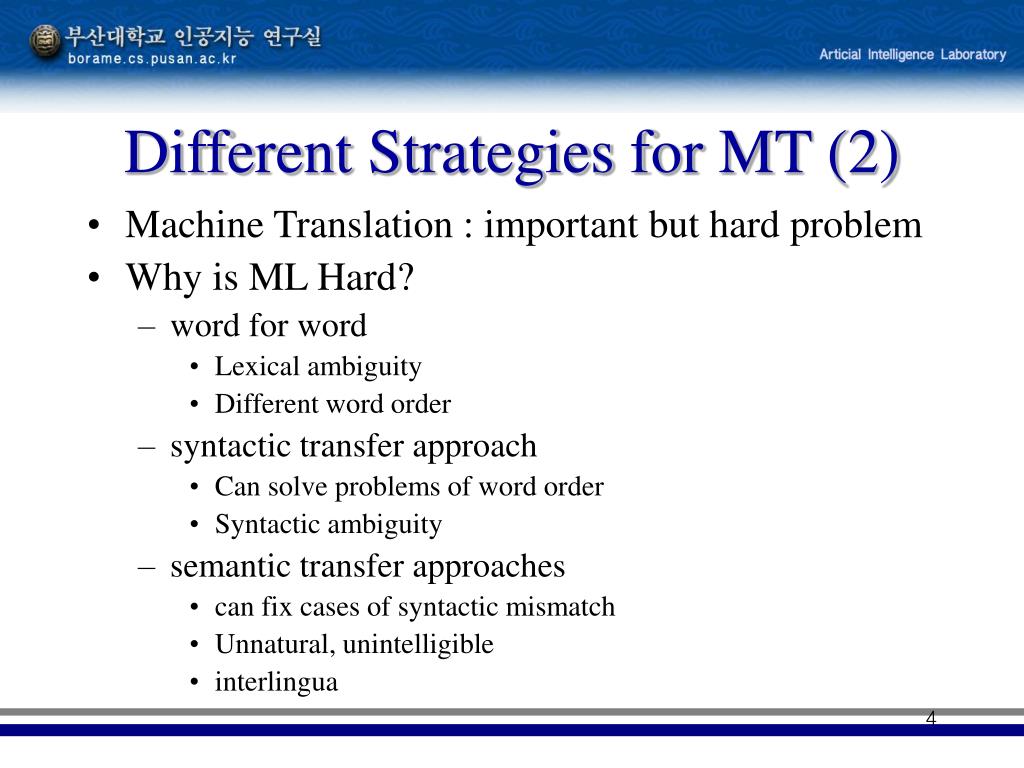 부산대학교 인공지능 연구실
borame.cs.pusan.ac.kr
Articial Intelligence Laboratory

Different Strategies for MT (2)

• Machine Translation : important but hard problem
• Why is ML Hard?
– word for word
• Lexical ambiguity
• Different word order
– syntactic transfer approach
• Can solve problems of word order
• Syntactic ambiguity
– semantic transfer approaches
• can fix cases of syntactic mismatch
• Unnatural, unintelligible
• interlingua

4